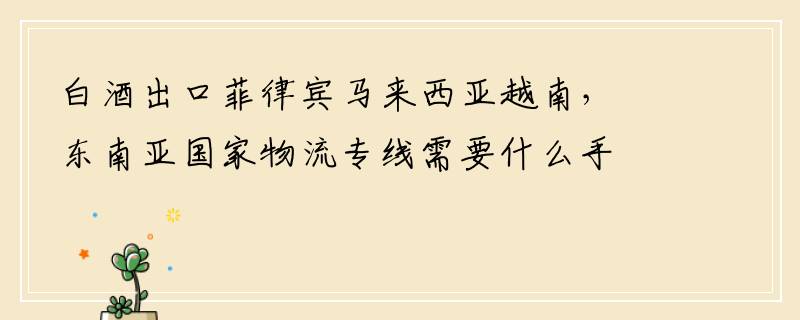 白酒出口菲律宾马来西亚越南，
东南亚国家物流专线需要什么手